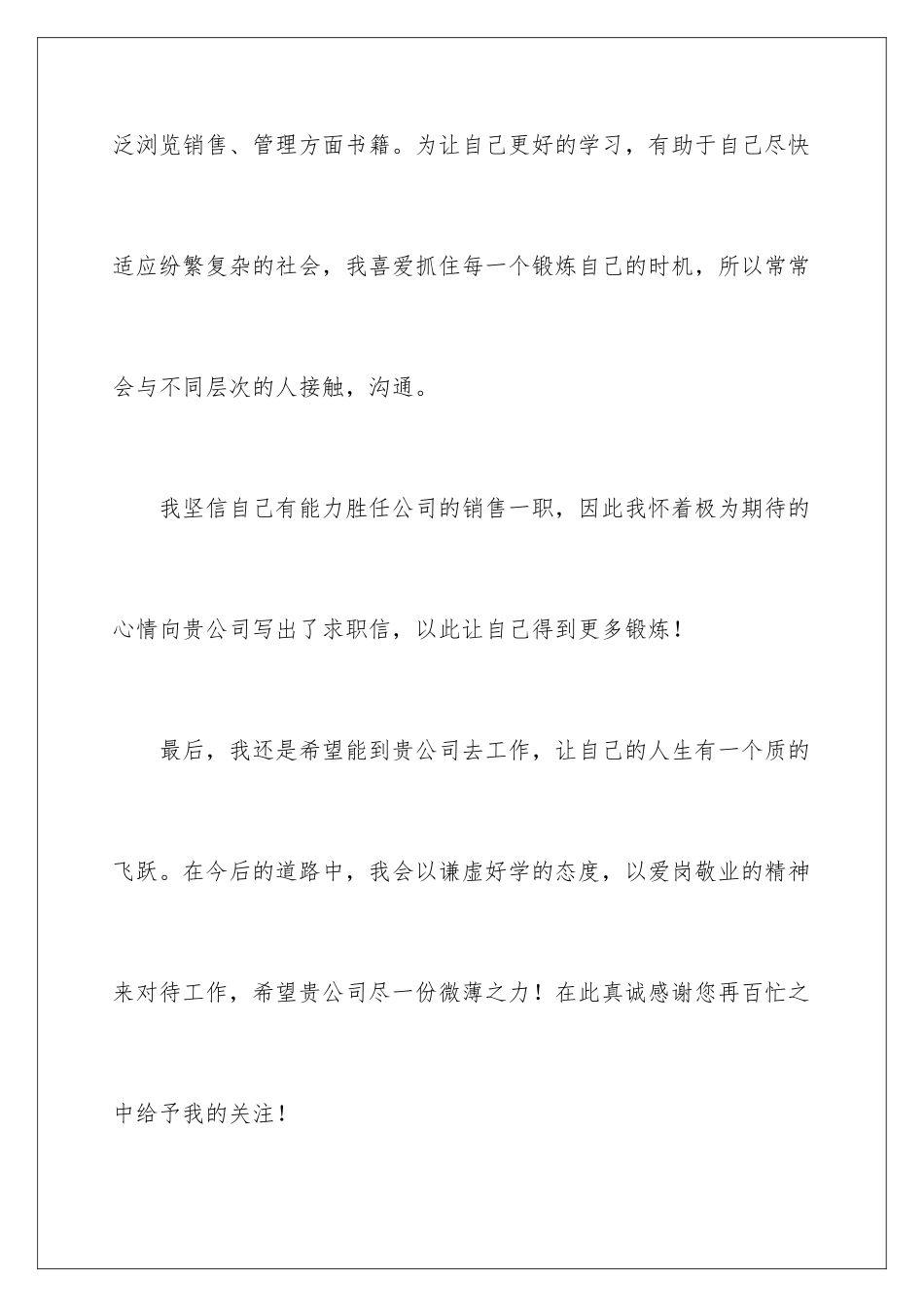 泛浏览销售、管理方面书籍。为让自己更好的学习，有助于自己尽快适应纷繁复杂的社会，我喜爱抓住每一个锻炼自己的时机，所以常常会与不同层次的人接触，沟通。

我坚信自己有能力胜任公司的销售一职，因此我怀着极为期待的心情向贵公司写出了求职信，以此让自己得到更多锻炼！

最后，我还是希望能到贵公司去工作，让自己的人生有一个质的飞跃。在今后的道路中，我会以谦虚好学的态度，以爱岗敬业的精神来对待工作，希望贵公司尽一份微薄之力！在此真诚感谢您再百忙之中给予我的关注！